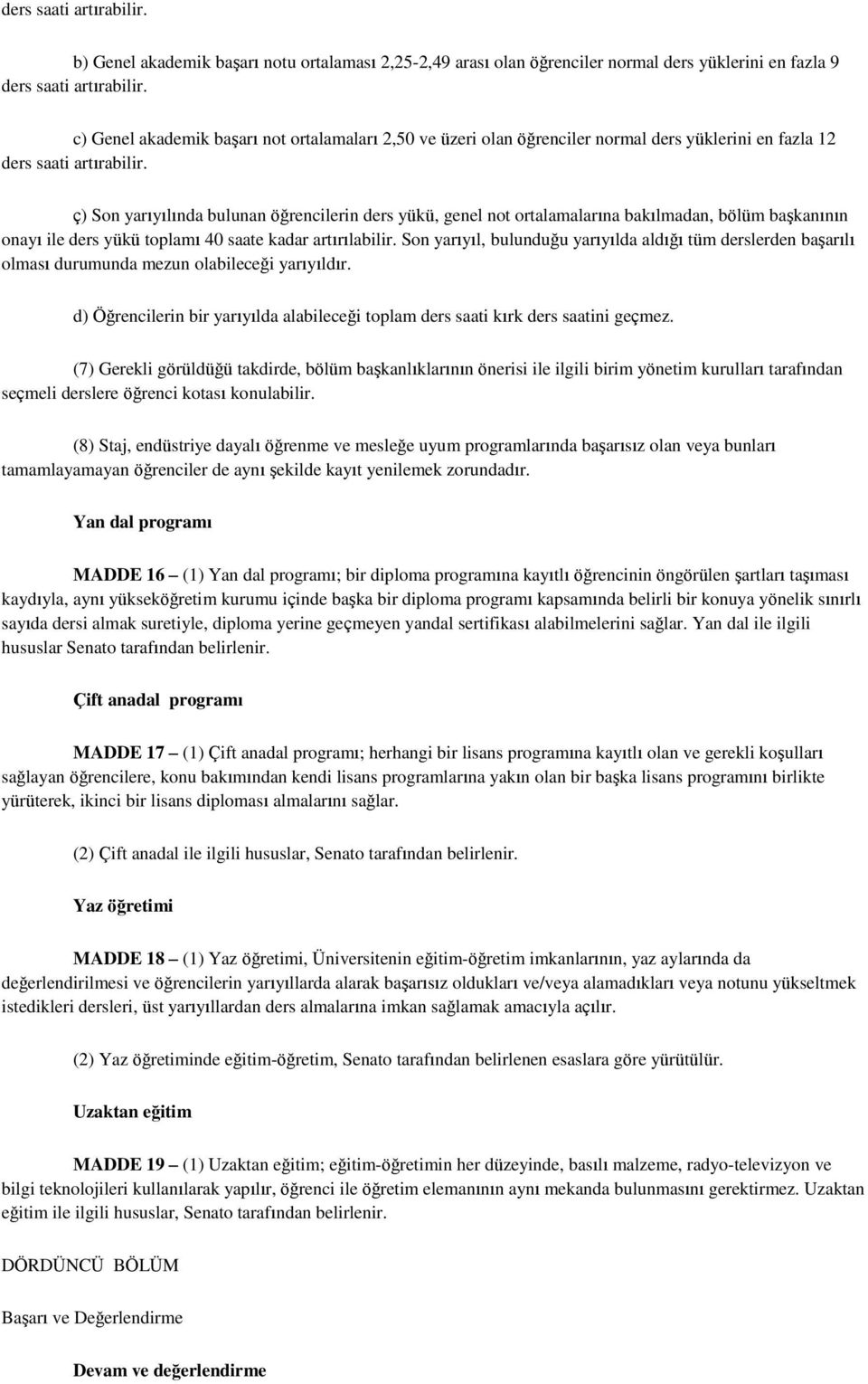 ders saati artırabilir.

b) Genel akademik başarı notu ortalaması 2,25-2,49 arası olan öğrenciler normal ders yüklerini en fazla 9 ders saati artırabilir.

c) Genel akademik başarı not ortalamaları 2,50 ve üzeri olan öğrenciler normal ders yüklerini en fazla 12 ders saati artırabilir.

ç) Son yarıyılında bulunan öğrencilerin ders yükü, genel not ortalamalarına bakılmadan, bölüm başkanının onayı ile ders yükü toplamı 40 saate kadar artırılabilir. Son yarıyıl, bulunduğu yarıyılda aldığı tüm derslerden başarılı olması durumunda mezun olabileceği yarıyıldır.

d) Öğrencilerin bir yarıyılda alabileceği toplam ders saati kırk ders saatini geçmez.

(7) Gerekli görüldüğü takdirde, bölüm başkanlıklarının önerisi ile ilgili birim yönetim kurulları tarafından seçmeli derslere öğrenci kotası konulabilir.

(8) Staj, endüstriye dayalı öğrenme ve mesleğe uyum programlarında başarısız olan veya bunları tamamlayamayan öğrenciler de aynı şekilde kayıt yenilemek zorundadır.

Yan dal programı

MADDE 16 – (1) Yan dal programı; bir diploma programına kayıtlı öğrencinin öngörülen şartları taşıması kaydıyla, aynı yükseköğretim kurumu içinde başka bir diploma programı kapsamında belirli bir konuya yönelik sınırlı sayıda dersi almak suretiyle, diploma yerine geçmeyen yandal sertifikası alabilmelerini sağlar. Yan dal ile ilgili hususlar Senato tarafından belirlenir.

Çift anadal programı

MADDE 17 – (1) Çift anadal programı; herhangi bir lisans programına kayıtlı olan ve gerekli koşulları sağlayan öğrencilere, konu bakımından kendi lisans programlarına yakın olan bir başka lisans programını birlikte yürüterek, ikinci bir lisans diploması almalarını sağlar.

(2) Çift anadal ile ilgili hususlar, Senato tarafından belirlenir.

Yaz öğretimi

MADDE 18 – (1) Yaz öğretimi, Üniversitenin eğitim-öğretim imkanlarının, yaz aylarında da değerlendirilmesi ve öğrencilerin yarıyıllarda alarak başarısız oldukları ve/veya alamadıkları veya notunu yükseltmek istedikleri dersleri, üst yarıyıllardan ders almalarına imkan sağlamak amacıyla açılır.

(2) Yaz öğretiminde eğitim-öğretim, Senato tarafından belirlenen esaslara göre yürütülür.

Uzaktan eğitim

MADDE 19 – (1) Uzaktan eğitim; eğitim-öğretimin her düzeyinde, basılı malzeme, radyo-televizyon ve bilgi teknolojileri kullanılarak yapılır, öğrenci ile öğretim elemanının aynı mekanda bulunmasını gerektirmez. Uzaktan eğitim ile ilgili hususlar, Senato tarafından belirlenir.

DÖRDÜNCÜ BÖLÜM

Başarı ve Değerlendirme

Devam ve değerlendirme